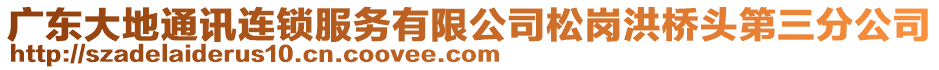 广东大地通讯连锁服务有限公司松岗洪桥头第三分公司
http://szadelaiderus10.cn.coovee.com